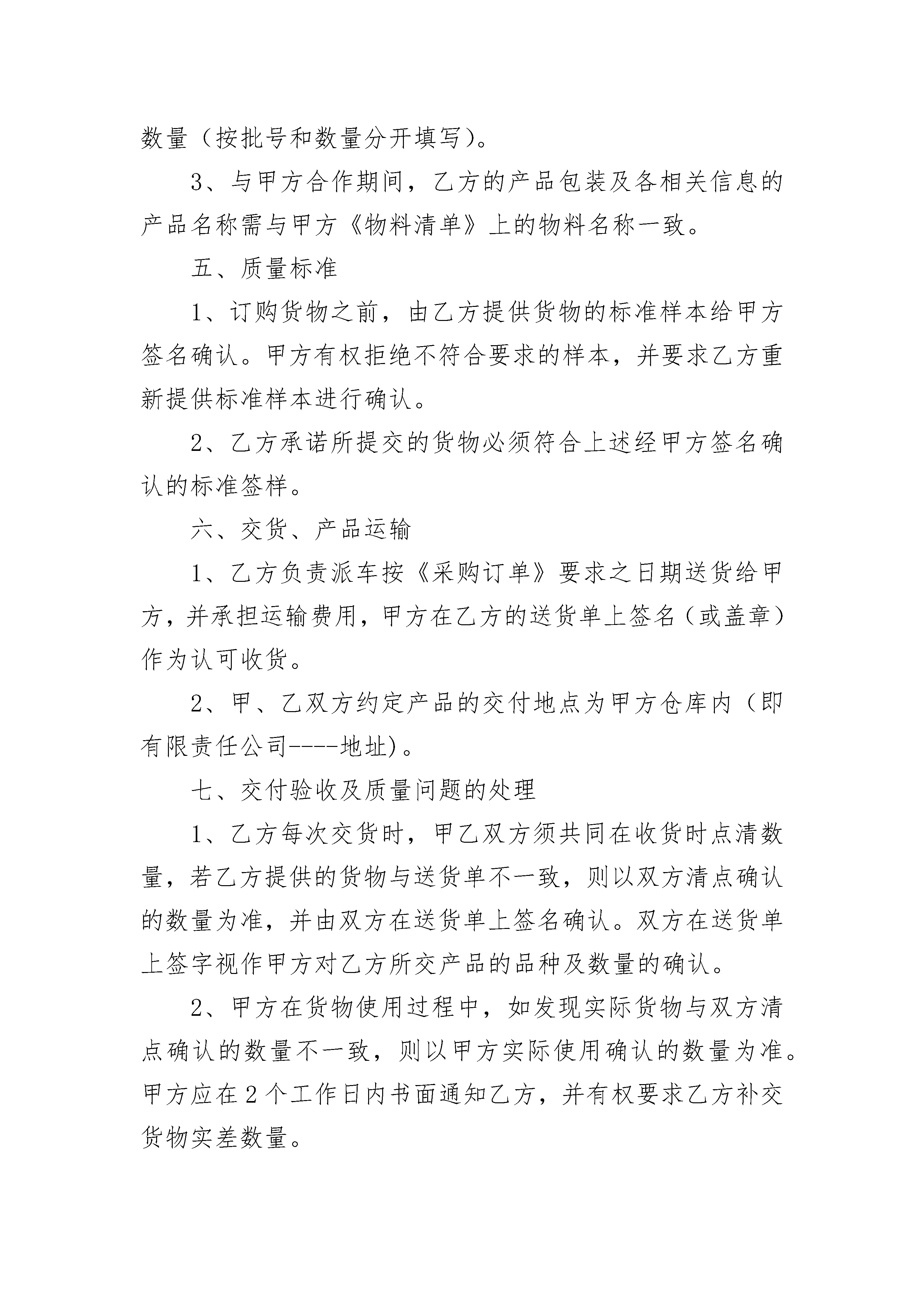 数量（按批号和数量分开填写）。

3、与甲方合作期间，乙方的产品包装及各相关信息的产品名称需与甲方《物料清单》上的物料名称一致。

五、质量标准

1、订购货物之前，由乙方提供货物的标准样本给甲方签名确认。甲方有权拒绝不符合要求的样本，并要求乙方重新提供标准样本进行确认。

2、乙方承诺所提交的货物必须符合上述经甲方签名确认的标准签样。

六、交货、产品运输

1、乙方负责派车按《采购订单》要求之日期送货给甲方，并承担运输费用，甲方在乙方的送货单上签名（或盖章）作为认可收货。

2、甲、乙双方约定产品的交付地点为甲方仓库内（即有限责任公司----地址)。

七、交付验收及质量问题的处理

1、乙方每次交货时，甲乙双方须共同在收货时点清数量，若乙方提供的货物与送货单不一致，则以双方清点确认的数量为准，并由双方在送货单上签名确认。双方在送货单上签字视作甲方对乙方所交产品的品种及数量的确认。

2、甲方在货物使用过程中，如发现实际货物与双方清点确认的数量不一致，则以甲方实际使用确认的数量为准。甲方应在2个工作日内书面通知乙方，并有权要求乙方补交货物实差数量。